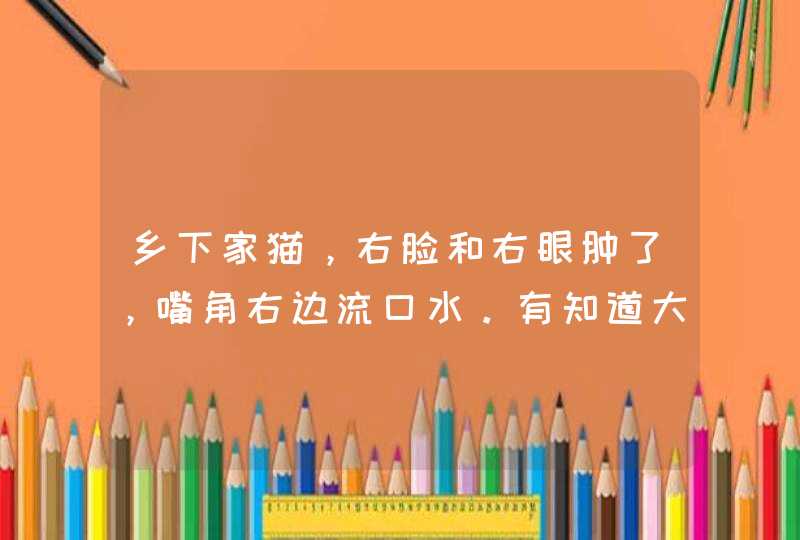 乡下家猫，右脸和右眼肿了，嘴角右边流口水。有知道大